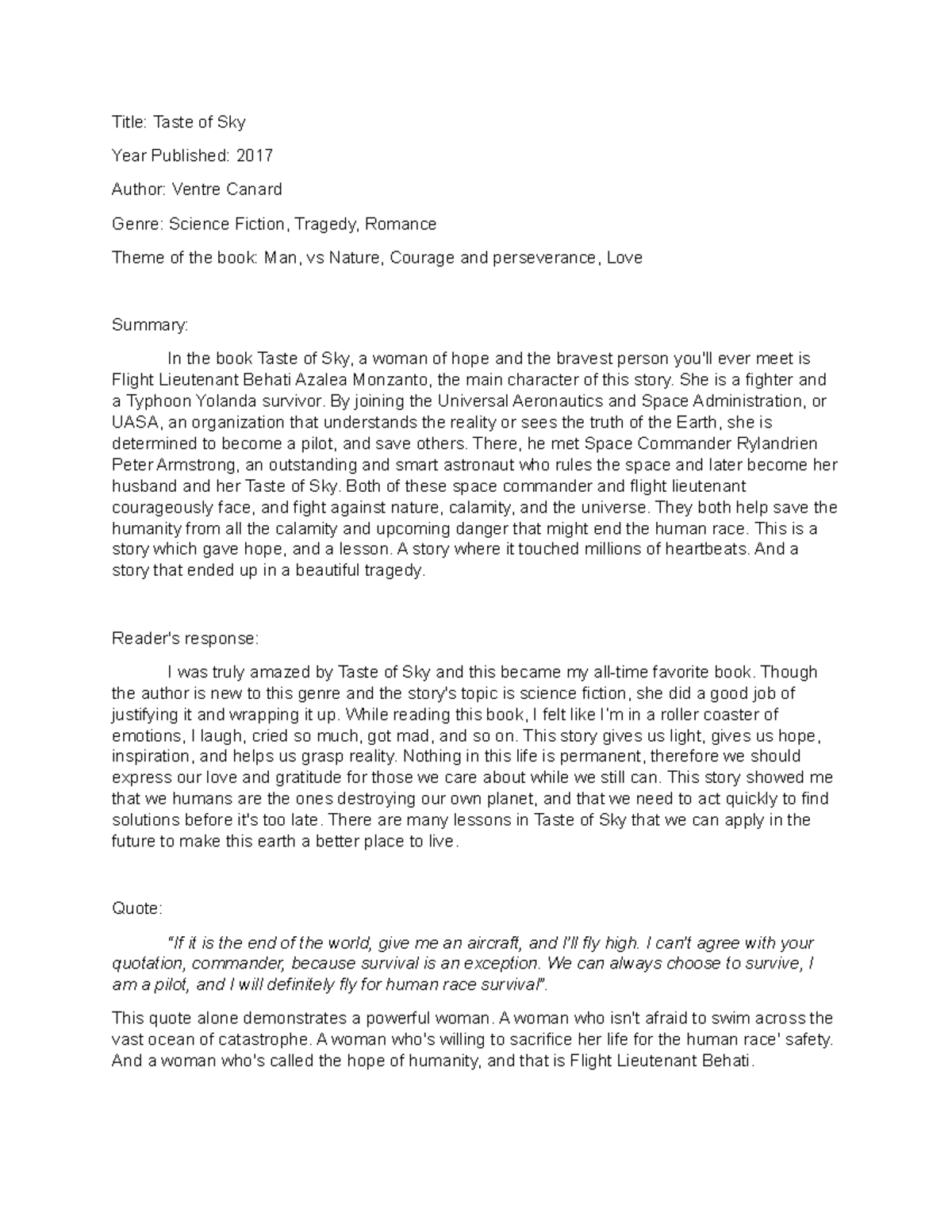 Title: Taste of Sky

Year Published: 2017

Author: Ventre Canard

Genre: Science Fiction, Tragedy, Romance

Theme of the book: Man, vs Nature, Courage and perseverance, Love

Summary:

In the book Taste of Sky, a woman of hope and the bravest person you'll ever meet is Flight Lieutenant Behati Azalea Monzanto, the main character of this story. She is a fighter and a Typhoon Yolanda survivor. By joining the Universal Aeronautics and Space Administration, or UASA, an organization that understands the reality or sees the truth of the Earth, she is determined to become a pilot, and save others. There, he met Space Commander Rylandrien Peter Armstrong, an outstanding and smart astronaut who rules the space and later become her husband and her Taste of Sky. Both of these space commander and flight lieutenant courageously face, and fight against nature, calamity, and the universe. They both help save the humanity from all the calamity and upcoming danger that might end the human race. This is a story which gave hope, and a lesson. A story where it touched millions of heartbeats. And a story that ended up in a beautiful tragedy.

Reader's response:

I was truly amazed by Taste of Sky and this became my all-time favorite book. Though the author is new to this genre and the story's topic is science fiction, she did a good job of justifying it and wrapping it up. While reading this book, I felt like I'm in a roller coaster of emotions, I laugh, cried so much, got mad, and so on. This story gives us light, gives us hope, inspiration, and helps us grasp reality. Nothing in this life is permanent, therefore we should express our love and gratitude for those we care about while we still can. This story showed me that we humans are the ones destroying our own planet, and that we need to act quickly to find solutions before it's too late. There are many lessons in Taste of Sky that we can apply in the future to make this earth a better place to live.

Quote:

"If it is the end of the world, give me an aircraft, and I'll fly high. I can't agree with your quotation, commander, because survival is an exception. We can always choose to survive, I am a pilot, and I will definitely fly for human race survival".

This quote alone demonstrates a powerful woman. A woman who isn't afraid to swim across the vast ocean of catastrophe. A woman who's willing to sacrifice her life for the human race' safety. And a woman who's called the hope of humanity, and that is Flight Lieutenant Behati.